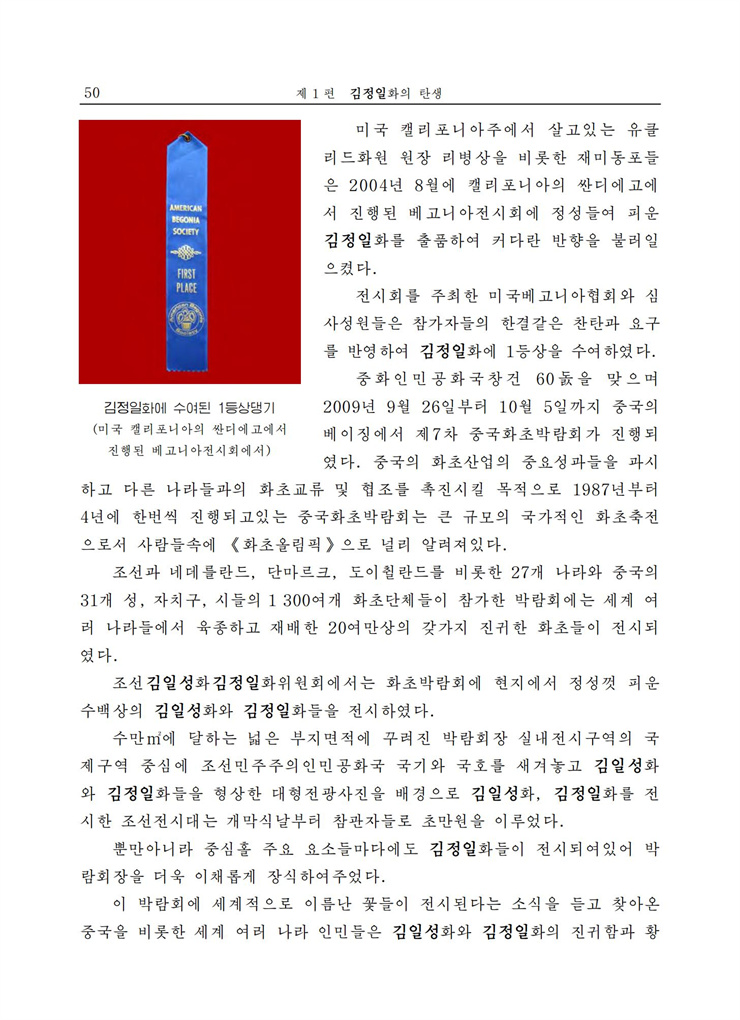 50 제 1 편 김정일화의 탄생

AMERICAN BEGONIA SOCIETY FIRST PLACE

김정일화에 수여된 1등상댕기 (미국 캘리포니아의 싼디에고에서 진행된 베고니아전시회에서)

미국 캘리포니아주에서 살고있는 유클리드화원 원장 리병상을 비롯한 재미동포들은 2004년 8월에 캘리포니아의 싼디에고에서 진행된 베고니아전시회에 정성들여 피운 김정일화를 출품하여 커다란 반향을 불러일으켰다.

전시회를 주최한 미국베고니아협회와 심사성원들은 참가자들의 한결같은 찬탄과 요구를 반영하여 김정일화에 1등상을 수여하였다.

중화인민공화국창건 60돐을 맞으며 2009년 9월 26일부터 10월 5일까지 중국의 베이징에서 제7차 중국화초박람회가 진행되였다. 중국의 화초산업의 중요성과들을 과시하고 다른 나라들과의 화초교류 및 협조를 촉진시킬 목적으로 1987년부터 4년에 한번씩 진행되고있는 중국화초박람회는 큰 규모의 국가적인 화초축전으로서 사람들속에 《화초올림픽》으로 널리 알려져있다.

조선과 네데를란드, 단마르크, 도이췰란드를 비롯한 27개 나라와 중국의 31개 성, 자치구, 시들의 1 300여개 화초단체들이 참가한 박람회에는 세계 여러 나라들에서 육종하고 재배한 20여만상의 갖가지 진귀한 화초들이 전시되였다.

조선김일성화김정일화위원회에서는 화초박람회에 현지에서 정성껏 피운 수백상의 김일성화와 김정일화들을 전시하였다.

수만㎡에 달하는 넓은 부지면적에 꾸려진 박람회장 실내전시구역의 국제구역 중심에 조선민주주의인민공화국 국기와 국호를 새겨놓고 김일성화와 김정일화들을 형상한 대형전광사진을 배경으로 김일성화, 김정일화를 전시한 조선전시대는 개막식날부터 참관자들로 초만원을 이루었다.

뿐만아니라 중심홀 주요 요소들마다에도 김정일화들이 전시되여있어 박람회장을 더욱 이채롭게 장식하여주었다.

이 박람회에 세계적으로 이름난 꽃들이 전시된다는 소식을 듣고 찾아온 중국을 비롯한 세계 여러 나라 인민들은 김일성화와 김정일화의 진귀함과 황